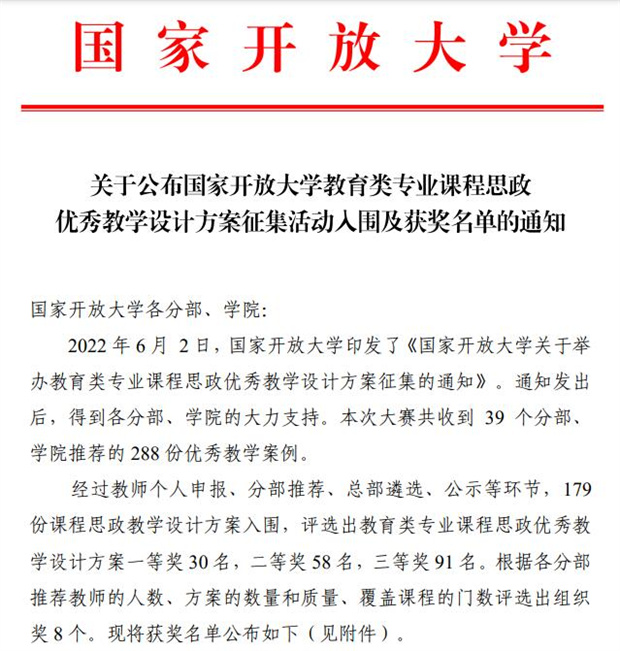 国家开放大学

关于公布国家开放大学教育类专业课程思政优秀教学设计方案征集活动入围及获奖名单的通知

国家开放大学各分部、学院:

2022 年 6 月 2 日，国家开放大学印发了《国家开放大学关于举办教育类专业课程思政优秀教学设计方案征集的通知》。通知发出后，得到各分部、学院的大力支持。本次大赛共收到 39 个分部、学院推荐的 288 份优秀教学案例。

经过教师个人申报、分部推荐、总部遴选、公示等环节，179 份课程思政教学设计方案入围，评选出教育类专业课程思政优秀教学设计方案一等奖 30 名，二等奖 58 名，三等奖 91 名。根据各分部推荐教师的人数、方案的数量和质量、覆盖课程的门数评选出组织奖 8 个。现将获奖名单公布如下（见附件）。